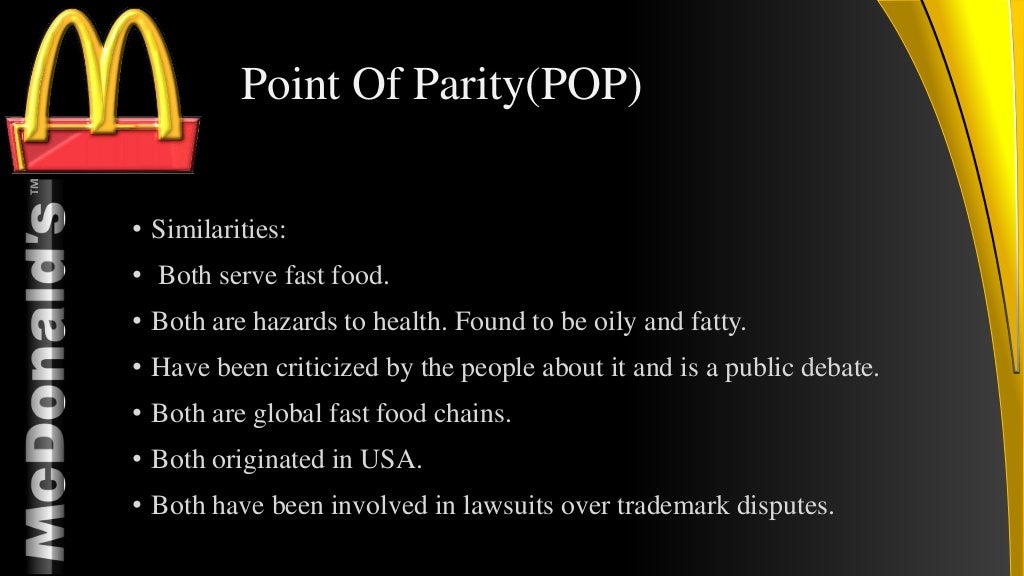 McDonald's™

Point Of Parity(POP)

• Similarities:
• Both serve fast food.
• Both are hazards to health. Found to be oily and fatty.
• Have been criticized by the people about it and is a public debate.
• Both are global fast food chains.
• Both originated in USA.
• Both have been involved in lawsuits over trademark disputes.